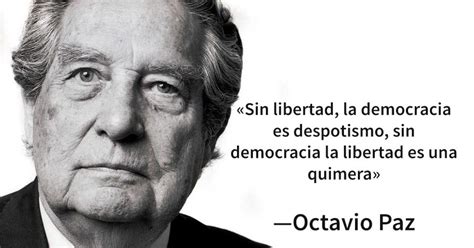 «Sin libertad, la democracia es despotismo, sin democracia la libertad es una quimera»

—Octavio Paz